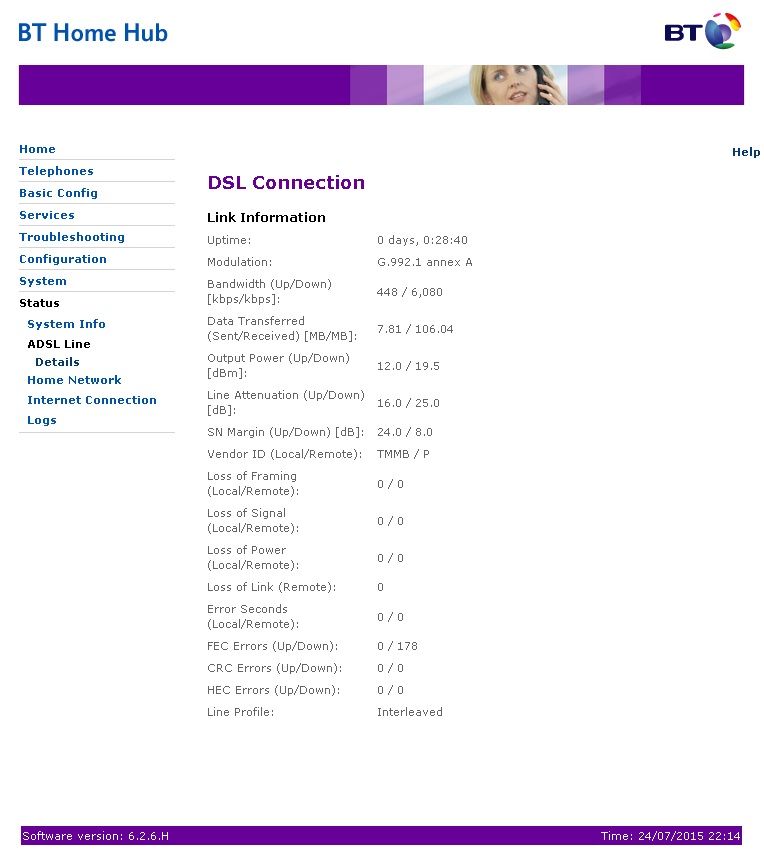 BT Home Hub

BT

Home
Telephones
Basic Config
Services
Troubleshooting
Configuration
System
Status
System Info
ADSL Line
Details
Home Network
Internet Connection
Logs

Help

DSL Connection

Link Information

| | |
|---|---|
| Uptime: | 0 days, 0:28:40 |
| Modulation: | G.992.1 annex A |
| Bandwidth (Up/Down) [kbps/kbps]: | 448 / 6,080 |
| Data Transferred (Sent/Received) [MB/MB]: | 7.81 / 106.04 |
| Output Power (Up/Down) [dBm]: | 12.0 / 19.5 |
| Line Attenuation (Up/Down) [dB]: | 16.0 / 25.0 |
| SN Margin (Up/Down) [dB]: | 24.0 / 8.0 |
| Vendor ID (Local/Remote): | TMMB / P |
| Loss of Framing (Local/Remote): | 0 / 0 |
| Loss of Signal (Local/Remote): | 0 / 0 |
| Loss of Power (Local/Remote): | 0 / 0 |
| Loss of Link (Remote): | 0 |
| Error Seconds (Local/Remote): | 0 / 0 |
| FEC Errors (Up/Down): | 0 / 178 |
| CRC Errors (Up/Down): | 0 / 0 |
| HEC Errors (Up/Down): | 0 / 0 |
| Line Profile: | Interleaved |

Software version: 6.2.6.H
Time: 24/07/2015 22:14